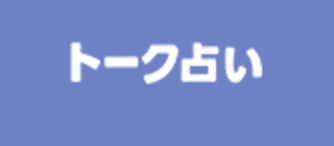 トーク占い